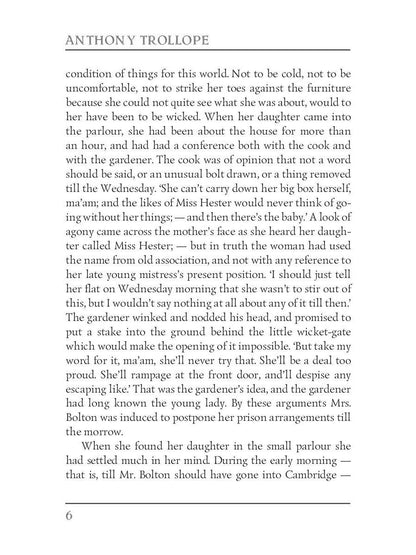 ANTHONY TROLLOPE

condition of things for this world. Not to be cold, not to be uncomfortable, not to strike her toes against the furniture because she could not quite see what she was about, would to her have been to be wicked. When her daughter came into the parlour, she had been about the house for more than an hour, and had had a conference both with the cook and with the gardener. The cook was of opinion that not a word should be said, or an unusual bolt drawn, or a thing removed till the Wednesday. 'She can't carry down her big box herself, ma'am; and the likes of Miss Hester would never think of going without her things; — and then there's the baby.' A look of agony came across the mother's face as she heard her daughter called Miss Hester; — but in truth the woman had used the name from old association, and not with any reference to her late young mistress's present position. 'I should just tell her flat on Wednesday morning that she wasn't to stir out of this, but I wouldn't say nothing at all about any of it till then.' The gardener winked and nodded his head, and promised to put a stake into the ground behind the little wicket-gate which would make the opening of it impossible. 'But take my word for it, ma'am, she'll never try that. She'll be a deal too proud. She'll rampage at the front door, and'll despise any escaping like.' That was the gardener's idea, and the gardener had long known the young lady. By these arguments Mrs. Bolton was induced to postpone her prison arrangements till the morrow.

When she found her daughter in the small parlour she had settled much in her mind. During the early morning — that is, till Mr. Bolton should have gone into Cambridge —

6